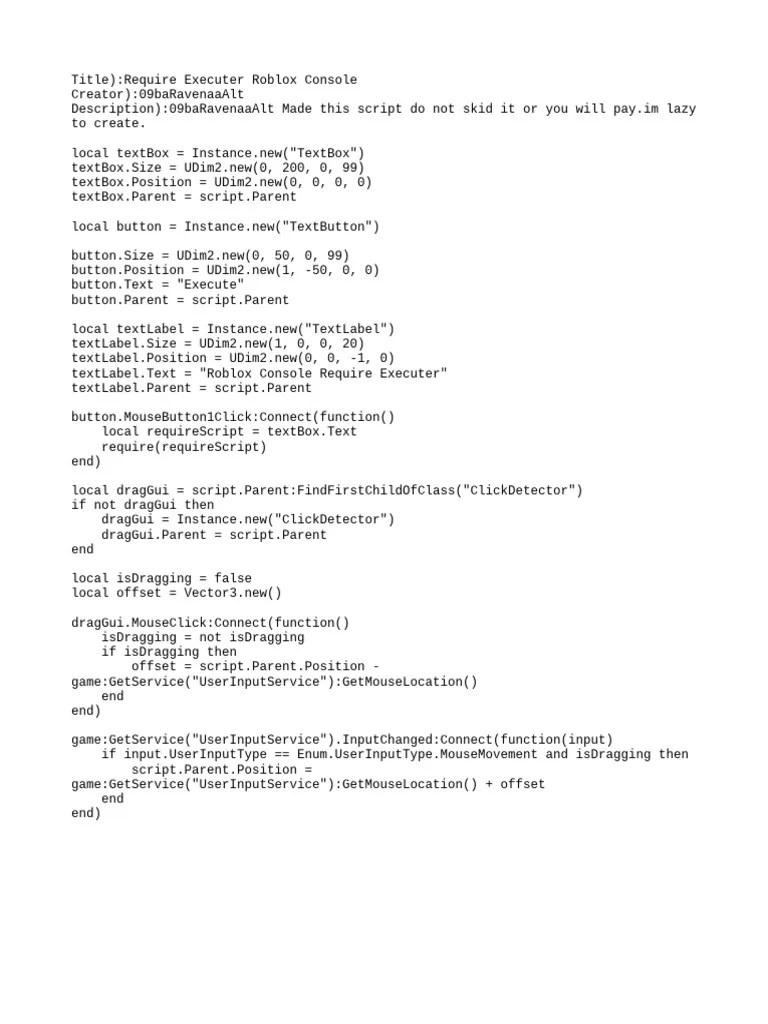 Title):Require Executer Roblox Console
Creator):09baRavenaaAlt
Description):09baRavenaaAlt Made this script do not skid it or you will pay.im lazy to create.

local textBox = Instance.new("TextBox")
textBox.Size = UDim2.new(0, 200, 0, 99)
textBox.Position = UDim2.new(0, 0, 0, 0)
textBox.Parent = script.Parent

local button = Instance.new("TextButton")

button.Size = UDim2.new(0, 50, 0, 99)
button.Position = UDim2.new(1, -50, 0, 0)
button.Text = "Execute"
button.Parent = script.Parent

local textLabel = Instance.new("TextLabel")
textLabel.Size = UDim2.new(1, 0, 0, 20)
textLabel.Position = UDim2.new(0, 0, -1, 0)
textLabel.Text = "Roblox Console Require Executer"
textLabel.Parent = script.Parent

button.MouseButton1Click:Connect(function()
    local requireScript = textBox.Text
    require(requireScript)
end)

local dragGui = script.Parent:FindFirstChildOfClass("ClickDetector")
if not dragGui then
    dragGui = Instance.new("ClickDetector")
    dragGui.Parent = script.Parent
end

local isDragging = false
local offset = Vector3.new()

dragGui.MouseClick:Connect(function()
    isDragging = not isDragging
    if isDragging then
        offset = script.Parent.Position -
game:GetService("UserInputService"):GetMouseLocation()
    end
end)

game:GetService("UserInputService").InputChanged:Connect(function(input)
    if input.UserInputType == Enum.UserInputType.MouseMovement and isDragging then
        script.Parent.Position =
game:GetService("UserInputService"):GetMouseLocation() + offset
    end
end)